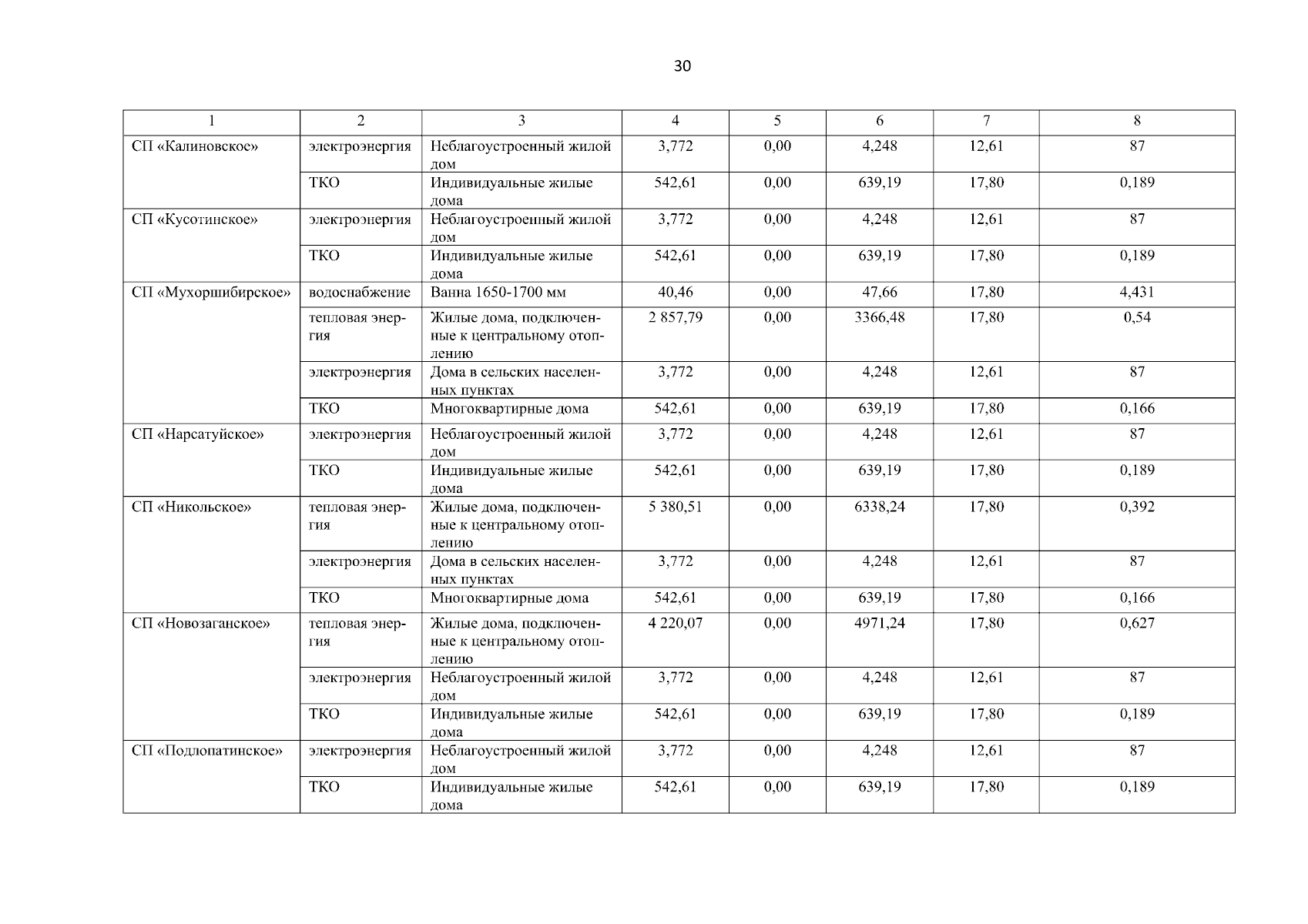 30

| 1 | 2 | 3 | 4 | 5 | 6 | 7 | 8 |
|---|---|---|---|---|---|---|---|
| СП «Калиновское» | электроэнергия | Неблагоустроенный жилой дом | 3,772 | 0,00 | 4,248 | 12,61 | 87 |
| | ТКО | Индивидуальные жилые дома | 542,61 | 0,00 | 639,19 | 17,80 | 0,189 |
| СП «Кусотинское» | электроэнергия | Неблагоустроенный жилой дом | 3,772 | 0,00 | 4,248 | 12,61 | 87 |
| | ТКО | Индивидуальные жилые дома | 542,61 | 0,00 | 639,19 | 17,80 | 0,189 |
| СП «Мухоршибирское» | водоснабжение | Ванна 1650-1700 мм | 40,46 | 0,00 | 47,66 | 17,80 | 4,431 |
| | тепловая энергия | Жилые дома, подключенные к центральному отоплению | 2 857,79 | 0,00 | 3366,48 | 17,80 | 0,54 |
| | электроэнергия | Дома в сельских населенных пунктах | 3,772 | 0,00 | 4,248 | 12,61 | 87 |
| | ТКО | Многоквартирные дома | 542,61 | 0,00 | 639,19 | 17,80 | 0,166 |
| СП «Нарсатуйское» | электроэнергия | Неблагоустроенный жилой дом | 3,772 | 0,00 | 4,248 | 12,61 | 87 |
| | ТКО | Индивидуальные жилые дома | 542,61 | 0,00 | 639,19 | 17,80 | 0,189 |
| СП «Никольское» | тепловая энергия | Жилые дома, подключенные к центральному отоплению | 5 380,51 | 0,00 | 6338,24 | 17,80 | 0,392 |
| | электроэнергия | Дома в сельских населенных пунктах | 3,772 | 0,00 | 4,248 | 12,61 | 87 |
| | ТКО | Многоквартирные дома | 542,61 | 0,00 | 639,19 | 17,80 | 0,166 |
| СП «Новозаганское» | тепловая энергия | Жилые дома, подключенные к центральному отоплению | 4 220,07 | 0,00 | 4971,24 | 17,80 | 0,627 |
| | электроэнергия | Неблагоустроенный жилой дом | 3,772 | 0,00 | 4,248 | 12,61 | 87 |
| | ТКО | Индивидуальные жилые дома | 542,61 | 0,00 | 639,19 | 17,80 | 0,189 |
| СП «Подлопатинское» | электроэнергия | Неблагоустроенный жилой дом | 3,772 | 0,00 | 4,248 | 12,61 | 87 |
| | ТКО | Индивидуальные жилые дома | 542,61 | 0,00 | 639,19 | 17,80 | 0,189 |